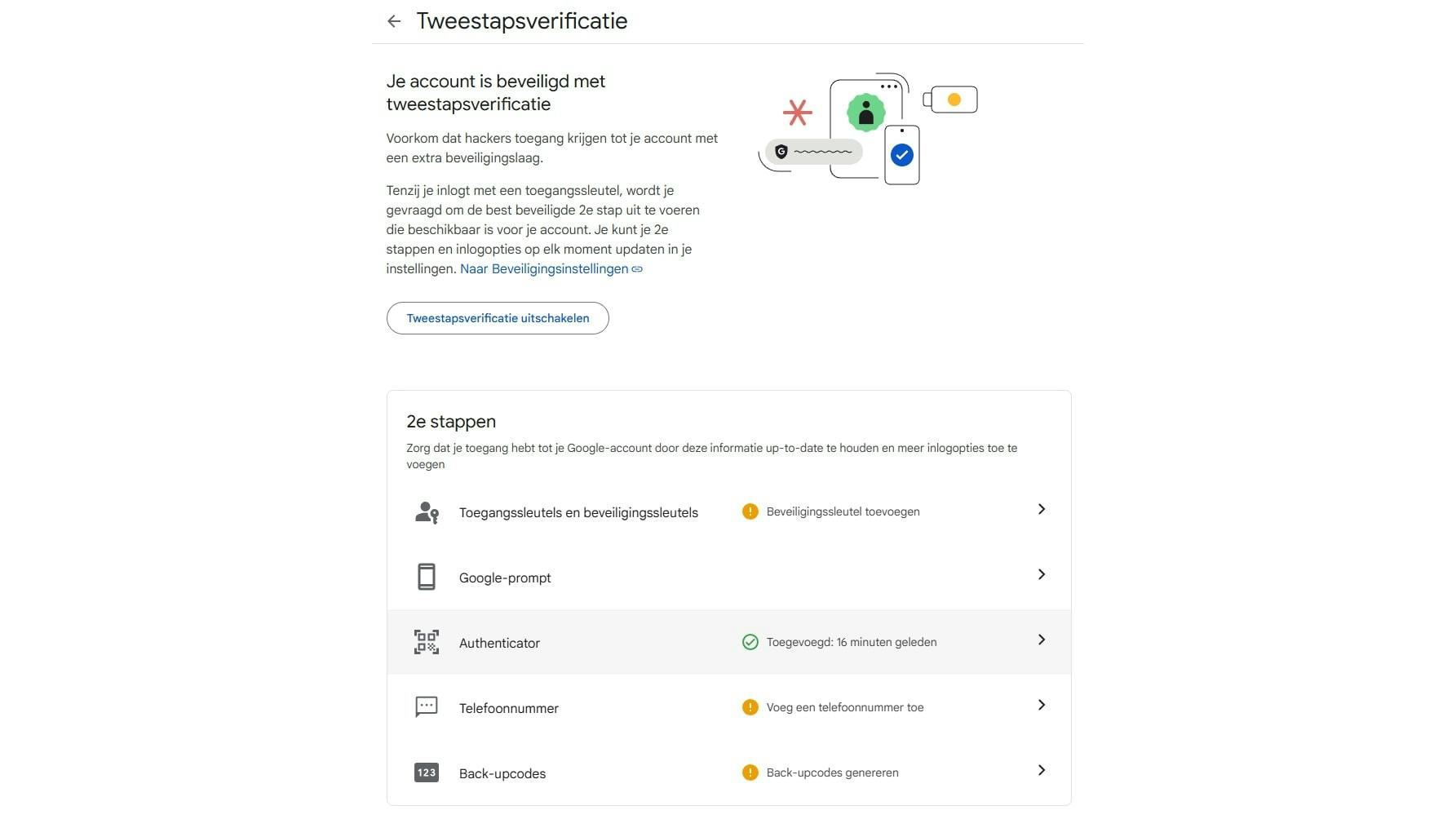 Tweestapsverificatie

Je account is beveiligd met tweestapsverificatie

Voorkom dat hackers toegang krijgen tot je account met een extra beveiligingslaag.

Tenzij je inlogt met een toegangssleutel, wordt je gevraagd om de best beveiligde 2e stap uit te voeren die beschikbaar is voor je account. Je kunt je 2e stappen en inlogopties op elk moment updaten in je instellingen. Naar Beveiligingsinstellingen

Tweestapsverificatie uitschakelen

2e stappen

Zorg dat je toegang hebt tot je Google-account door deze informatie up-to-date te houden en meer inlogopties toe te voegen

Toegangssleutels en beveiligingssleutels
Beveiligingssleutel toevoegen

Google-prompt

Authenticator
Toegevoegd: 16 minuten geleden

Telefoonnummer
Voeg een telefoonnummer toe

123
Back-upcodes
Back-upcodes genereren